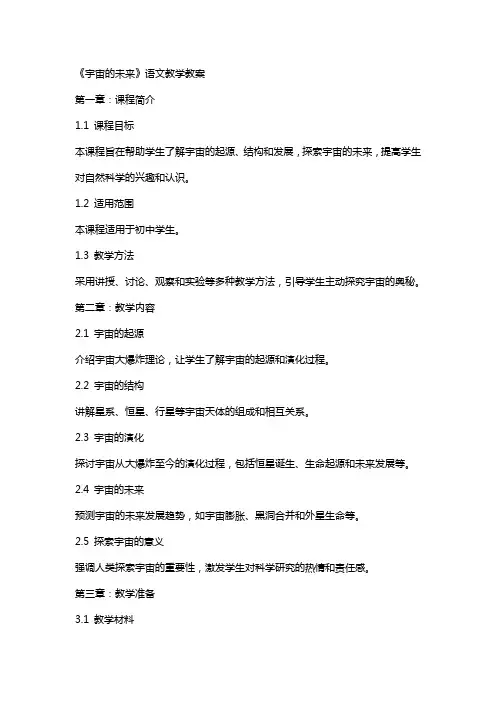 《宇宙的未来》语文教学教案

第一章：课程简介

1.1 课程目标

本课程旨在帮助学生了解宇宙的起源、结构和发展，探索宇宙的未来，提高学生对自然科学的兴趣和认识。

1.2 适用范围

本课程适用于初中学生。

1.3 教学方法

采用讲授、讨论、观察和实验等多种教学方法，引导学生主动探究宇宙的奥秘。

第二章：教学内容

2.1 宇宙的起源

介绍宇宙大爆炸理论，让学生了解宇宙的起源和演化过程。

2.2 宇宙的结构

讲解星系、恒星、行星等宇宙天体的组成和相互关系。

2.3 宇宙的演化

探讨宇宙从大爆炸至今的演化过程，包括恒星诞生、生命起源和未来发展等。

2.4 宇宙的未来

预测宇宙的未来发展趋势，如宇宙膨胀、黑洞合并和外星生命等。

2.5 探索宇宙的意义

强调人类探索宇宙的重要性，激发学生对科学研究的热情和责任感。

第三章：教学准备

3.1 教学材料